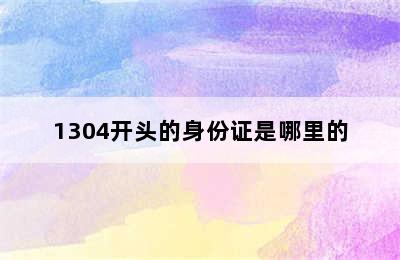 1304开头的身份证是哪里的